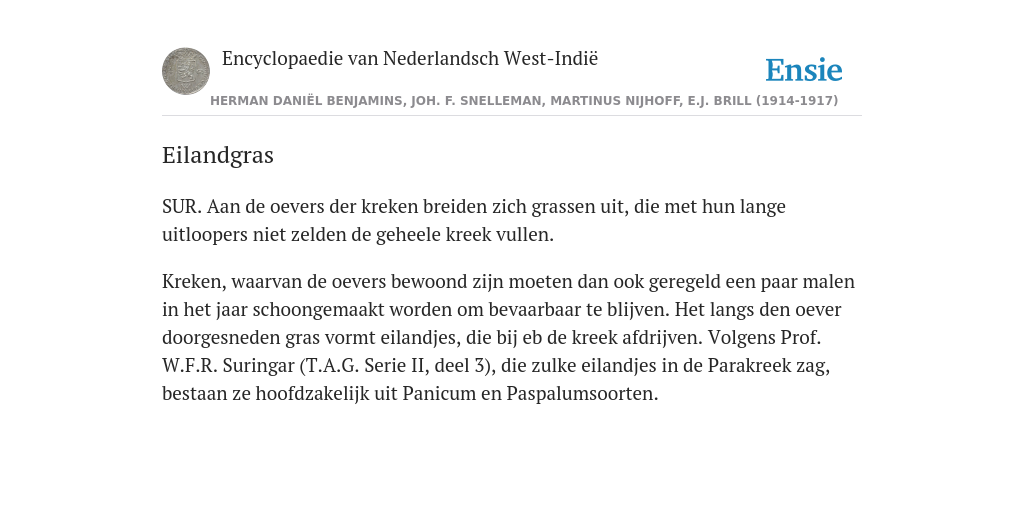 Encyclopaedie van Nederlandsch West-Indië

Ensie

HERMAN DANIËL BENJAMINS, JOH. F. SNELLEMAN, MARTINUS NIJHOFF, E.J. BRILL (1914-1917)

Eilandgras

SUR. Aan de oevers der kreken breiden zich grassen uit, die met hun lange uitloopers niet zelden de geheele kreek vullen.

Kreken, waarvan de oevers bewoond zijn moeten dan ook geregeld een paar malen in het jaar schoongemaakt worden om bevaarbaar te blijven. Het langs den oever doorgesneden gras vormt eilandjes, die bij eb de kreek afdrijven. Volgens Prof. W.F.R. Suringar (T.A.G. Serie II, deel 3), die zulke eilandjes in de Parakreek zag, bestaan ze hoofdzakelijk uit Panicum en Paspalumsoorten.